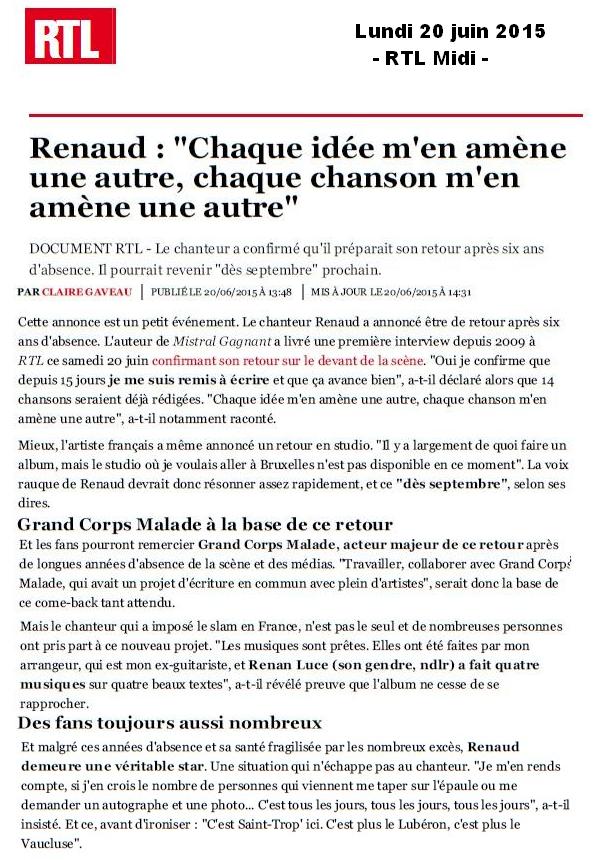 RTL

Lundi 20 juin 2015
- RTL Midi -

Renaud : "Chaque idée m'en amène une autre, chaque chanson m'en amène une autre"

DOCUMENT RTL - Le chanteur a confirmé qu'il préparait son retour après six ans d'absence. Il pourrait revenir "dès septembre" prochain.

PAR CLAIRE GAVEAU | PUBLIÉ LE 20/06/2015 À 13:48 | MIS À JOUR LE 20/06/2015 À 14:31

Cette annonce est un petit événement. Le chanteur Renaud a annoncé être de retour après six ans d'absence. L'auteur de Mistral Gagnant a livré une première interview depuis 2009 à RTL ce samedi 20 juin confirmant son retour sur le devant de la scène. "Oui je confirme que depuis 15 jours je me suis remis à écrire et que ça avance bien", a-t-il déclaré alors que 14 chansons seraient déjà rédigées. "Chaque idée m'en amène une autre, chaque chanson m'en amène une autre", a-t-il notamment raconté.

Mieux, l'artiste français a même annoncé un retour en studio. "Il y a largement de quoi faire un album, mais le studio où je voulais aller à Bruxelles n'est pas disponible en ce moment". La voix rauque de Renaud devrait donc résonner assez rapidement, et ce "dès septembre", selon ses dires.

Grand Corps Malade à la base de ce retour

Et les fans pourront remercier Grand Corps Malade, acteur majeur de ce retour après de longues années d'absence de la scène et des médias. "Travailler, collaborer avec Grand Corps Malade, qui avait un projet d'écriture en commun avec plein d'artistes", serait donc la base de ce come-back tant attendu.

Mais le chanteur qui a imposé le slam en France, n'est pas le seul et de nombreuses personnes ont pris part à ce nouveau projet. "Les musiques sont prêtes. Elles ont été faites par mon arrangeur, qui est mon ex-guitariste, et Renan Luce (son gendre, ndlr) a fait quatre musiques sur quatre beaux textes", a-t-il révélé preuve que l'album ne cesse de se rapprocher.

Des fans toujours aussi nombreux

Et malgré ces années d'absence et sa santé fragilisée par les nombreux excès, Renaud demeure une véritable star. Une situation qui n'échappe pas au chanteur. "Je m'en rends compte, si j'en crois le nombre de personnes qui viennent me taper sur l'épaule ou me demander un autographe et une photo... C'est tous les jours, tous les jours, tous les jours", a-t-il insisté. Et ce, avant d'ironiser : "C'est Saint-Trop' ici. C'est plus le Lubéron, c'est plus le Vaucluse".